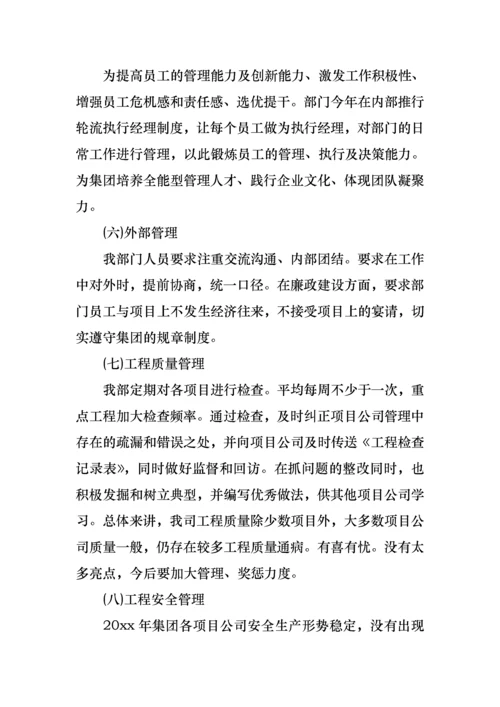 为提高员工的管理能力及创新能力、激发工作积极性、增强员工危机感和责任感、选优提干。部门今年在内部推行轮流执行经理制度，让每个员工做为执行经理，对部门的日常工作进行管理，以此锻炼员工的管理、执行及决策能力。为集团培养全能型管理人才、践行企业文化、体现团队凝聚力。

(六)外部管理

我部门人员要求注重交流沟通、内部团结。要求在工作中对外时，提前协商，统一口径。在廉政建设方面，要求部门员工与项目上不发生经济往来，不接受项目上的宴请，切实遵守集团的规章制度。

(七)工程质量管理

我部定期对各项目进行检查。平均每周不少于一次，重点工程加大检查频率。通过检查，及时纠正项目公司管理中存在的疏漏和错误之处，并向项目公司及时传送《工程检查记录表》，同时做好监督和回访。在抓问题的整改同时，也积极发掘和树立典型，并编写优秀做法，供其他项目公司学习。总体来讲，我司工程质量除少数项目外，大多数项目公司质量一般，仍存在较多工程质量通病。有喜有忧。没有太多亮点，今后要加大管理、奖惩力度。

(八)工程安全管理

20xx 年集团各项目公司安全生产形势稳定，没有出现